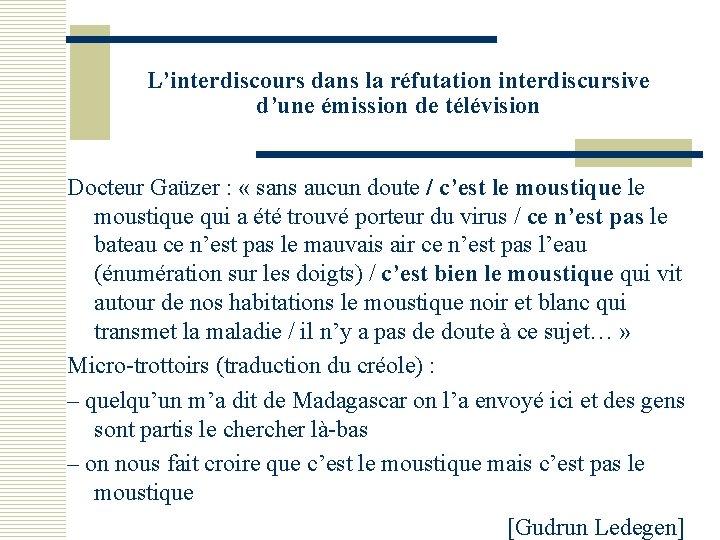 L’interdiscours dans la réfutation interdiscursive d’une émission de télévision

Docteur Gaüzer : « sans aucun doute / c’est le moustique le moustique qui a été trouvé porteur du virus / ce n’est pas le bateau ce n’est pas le mauvais air ce n’est pas l’eau (énumération sur les doigts) / c’est bien le moustique qui vit autour de nos habitations le moustique noir et blanc qui transmet la maladie / il n’y a pas de doute à ce sujet… »

Micro-trottoirs (traduction du créole) :

– quelqu’un m’a dit de Madagascar on l’a envoyé ici et des gens sont partis le chercher là-bas

– on nous fait croire que c’est le moustique mais c’est pas le moustique

[Gudrun Ledegen]